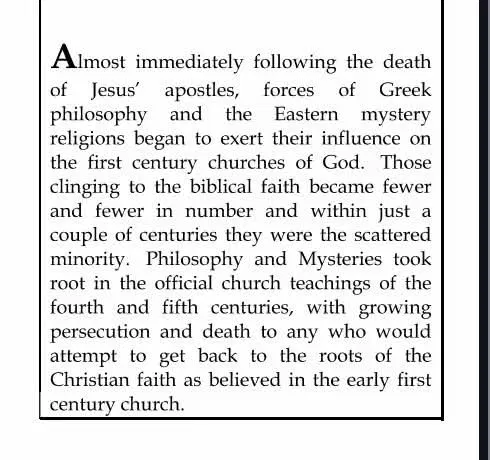 Almost immediately following the death of Jesus' apostles, forces of Greek philosophy and the Eastern mystery religions began to exert their influence on the first century churches of God. Those clinging to the biblical faith became fewer and fewer in number and within just a couple of centuries they were the scattered minority. Philosophy and Mysteries took root in the official church teachings of the fourth and fifth centuries, with growing persecution and death to any who would attempt to get back to the roots of the Christian faith as believed in the early first century church.